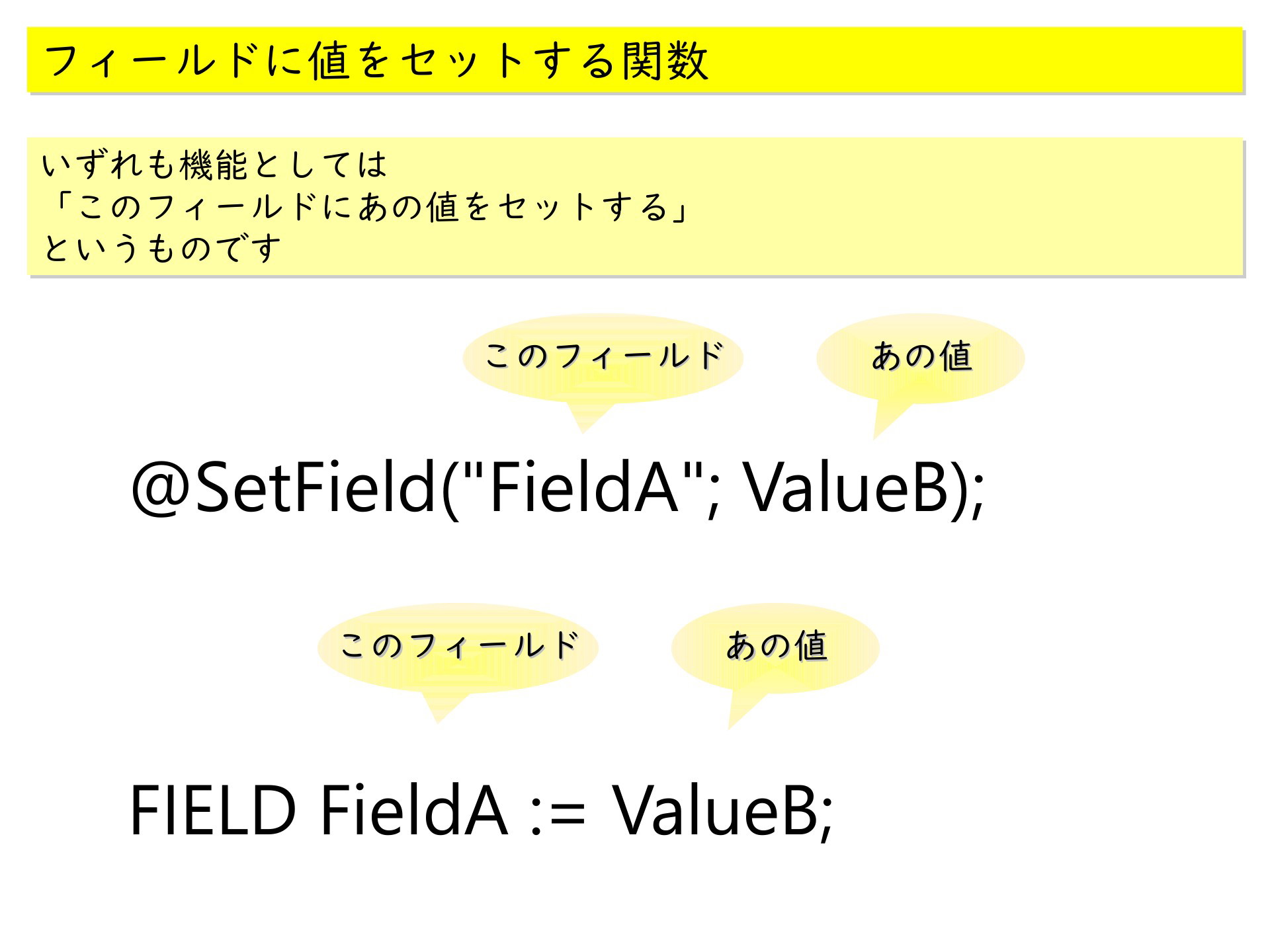 フィールドに値をセットする関数

いずれも機能としては
「このフィールドにあの値をセットする」
というものです

このフィールド

あの値

@SetField("FieldA"; ValueB);

このフィールド

あの値

FIELD FieldA := ValueB;